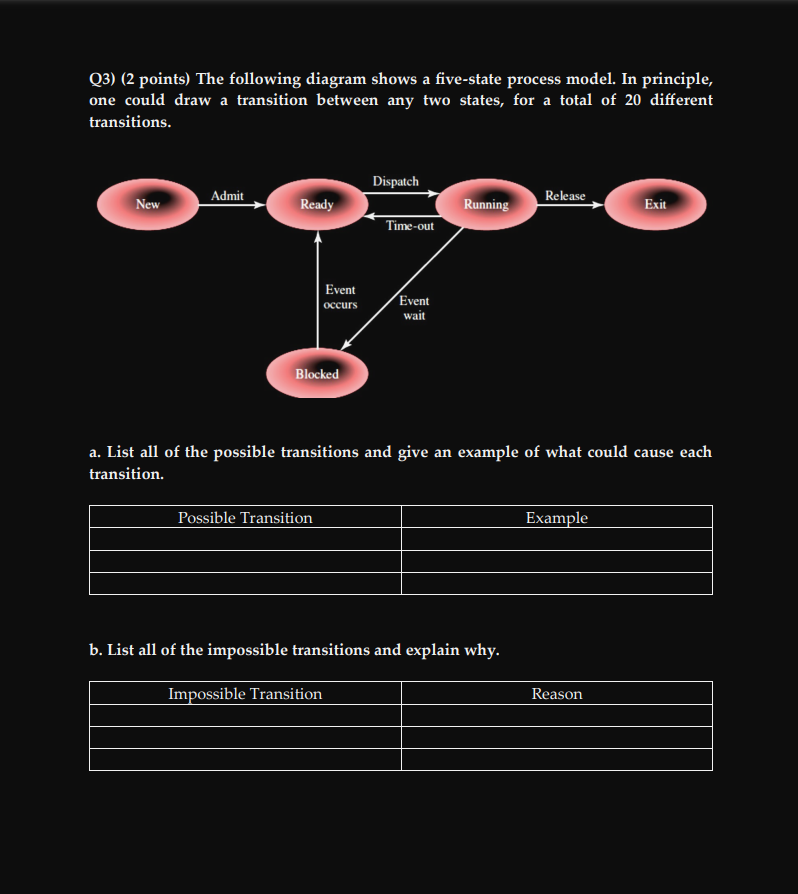 Q3) (2 points) The following diagram shows a five-state process model. In principle, one could draw a transition between any two states, for a total of 20 different transitions.

New
Admit
Ready
Dispatch
Time-out
Running
Release
Exit
Event occurs
Event wait
Blocked

a. List all of the possible transitions and give an example of what could cause each transition.

| Possible Transition | Example |
|---|---|
| | |
| | |
| | |

b. List all of the impossible transitions and explain why.

| Impossible Transition | Reason |
|---|---|
| | |
| | |
| | |